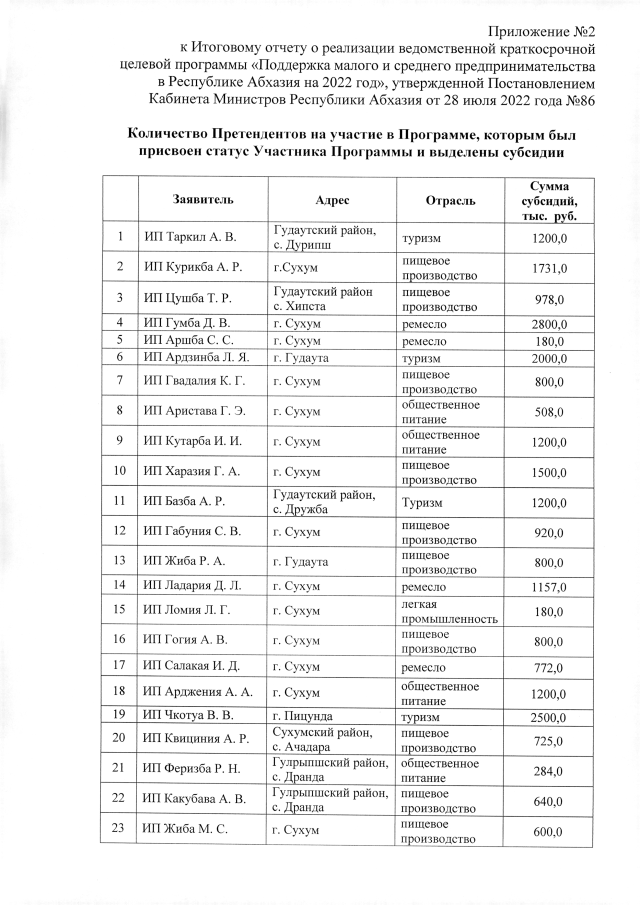 Приложение №2
к Итоговому отчету о реализации ведомственной краткосрочной целевой программы «Поддержка малого и среднего предпринимательства в Республике Абхазия на 2022 год», утвержденной Постановлением Кабинета Министров Республики Абхазия от 28 июля 2022 года №86

Количество Претендентов на участие в Программе, которым был присвоен статус Участника Программы и выделены субсидии

| | Заявитель | Адрес | Отрасль | Сумма субсидий, тыс. руб. |
|---|---|---|---|---|
| 1 | ИП Таркил А. В. | Гудаутский район, с. Дурипш | туризм | 1200,0 |
| 2 | ИП Курикба А. Р. | г.Сухум | пищевое производство | 1731,0 |
| 3 | ИП Цушба Т. Р. | Гудаутский район с. Хипста | пищевое производство | 978,0 |
| 4 | ИП Гумба Д. В. | г. Сухум | ремесло | 2800,0 |
| 5 | ИП Аршба С. С. | г. Сухум | ремесло | 180,0 |
| 6 | ИП Ардзинба Л. Я. | г. Гудаута | туризм | 2000,0 |
| 7 | ИП Гвадалия К. Г. | г. Сухум | пищевое производство | 800,0 |
| 8 | ИП Аристава Г. Э. | г. Сухум | общественное питание | 508,0 |
| 9 | ИП Кутарба И. И. | г. Сухум | общественное питание | 1200,0 |
| 10 | ИП Харазия Г. А. | г. Сухум | пищевое производство | 1500,0 |
| 11 | ИП Базба А. Р. | Гудаутский район, с. Дружба | Туризм | 1200,0 |
| 12 | ИП Габуния С. В. | г. Сухум | пищевое производство | 920,0 |
| 13 | ИП Жиба Р. А. | г. Гудаута | пищевое производство | 800,0 |
| 14 | ИП Ладария Д. Л. | г. Сухум | ремесло | 1157,0 |
| 15 | ИП Ломия Л. Г. | г. Сухум | легкая промышленность | 180,0 |
| 16 | ИП Гогия А. В. | г. Сухум | пищевое производство | 800,0 |
| 17 | ИП Салакая И. Д. | г. Сухум | ремесло | 772,0 |
| 18 | ИП Арджения А. А. | г. Сухум | общественное питание | 1200,0 |
| 19 | ИП Чкотуа В. В. | г. Пицунда | туризм | 2500,0 |
| 20 | ИП Квициния А. Р. | Сухумский район, с. Ачадара | пищевое производство | 725,0 |
| 21 | ИП Феризба Р. Н. | Гулрыпшский район, с. Дранда | общественное питание | 284,0 |
| 22 | ИП Какубава А. В. | Гулрыпшский район, с. Дранда | пищевое производство | 640,0 |
| 23 | ИП Жиба М. С. | г. Сухум | пищевое производство | 600,0 |